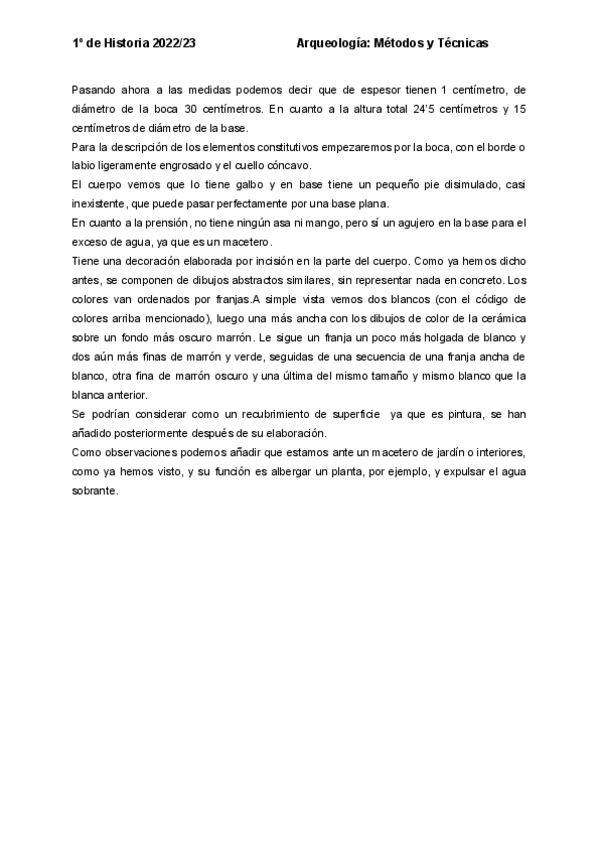 1º de Historia 2022/23 Arqueología: Métodos y Técnicas

Pasando ahora a las medidas podemos decir que de espesor tienen 1 centímetro, de diámetro de la boca 30 centímetros. En cuanto a la altura total 24'5 centímetros y 15 centímetros de diámetro de la base.
Para la descripción de los elementos constitutivos empezaremos por la boca, con el borde o labio ligeramente engrosado y el cuello cóncavo.
El cuerpo vemos que lo tiene galbo y en base tiene un pequeño pie disimulado, casi inexistente, que puede pasar perfectamente por una base plana.
En cuanto a la prensión, no tiene ningún asa ni mango, pero sí un agujero en la base para el exceso de agua, ya que es un macetero.
Tiene una decoración elaborada por incisión en la parte del cuerpo. Como ya hemos dicho antes, se componen de dibujos abstractos similares, sin representar nada en concreto. Los colores van ordenados por franjas.A simple vista vemos dos blancos (con el código de colores arriba mencionado), luego una más ancha con los dibujos de color de la cerámica sobre un fondo más oscuro marrón. Le sigue un franja un poco más holgada de blanco y dos aún más finas de marrón y verde, seguidas de una secuencia de una franja ancha de blanco, otra fina de marrón oscuro y una última del mismo tamaño y mismo blanco que la blanca anterior.
Se podrían considerar como un recubrimiento de superficie ya que es pintura, se han añadido posteriormente después de su elaboración.
Como observaciones podemos añadir que estamos ante un macetero de jardín o interiores, como ya hemos visto, y su función es albergar un planta, por ejemplo, y expulsar el agua sobrante.